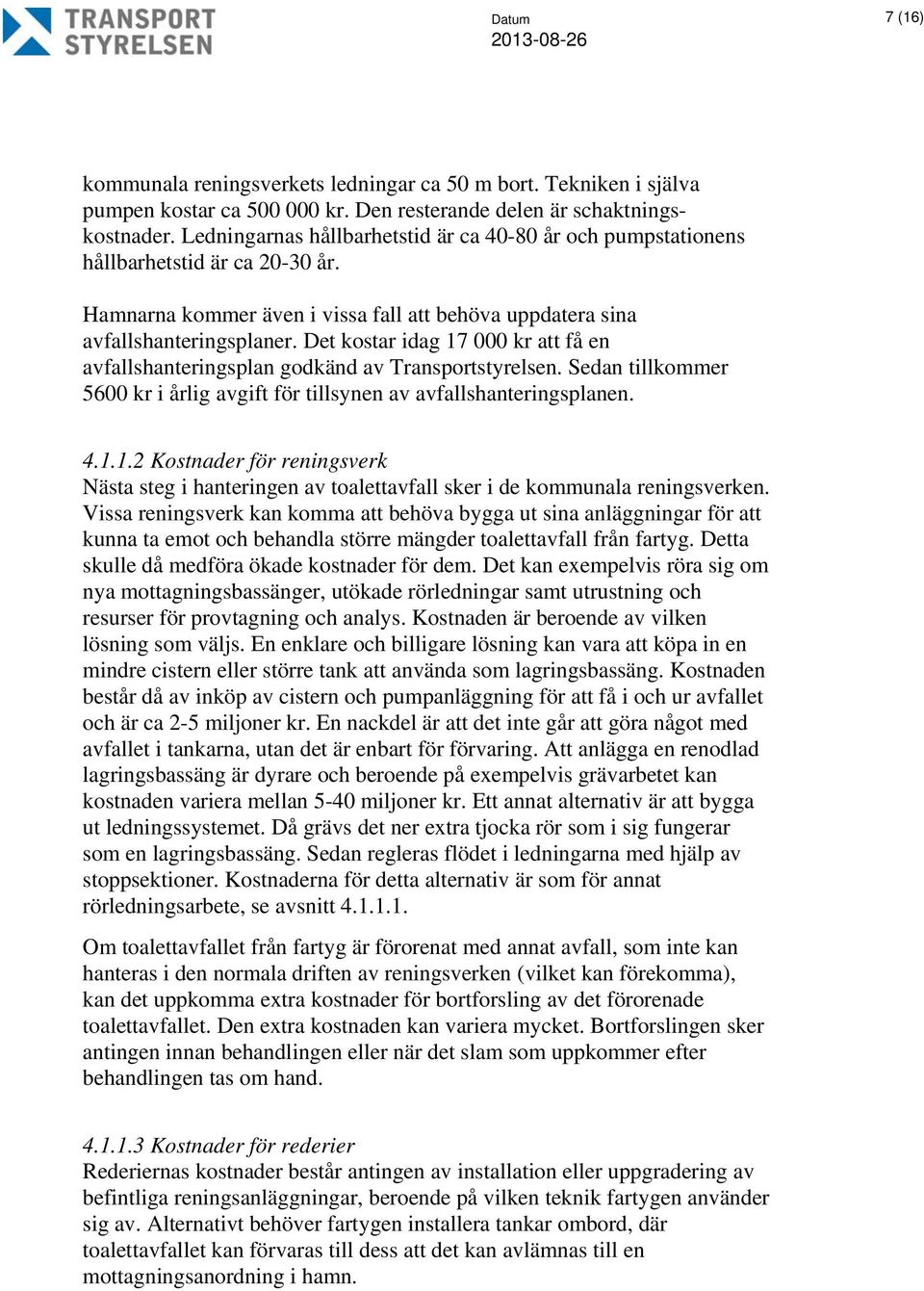 TRANSPORT STYRELSEN

Datum
2013-08-26

7 (16)

kommunala reningsverkets ledningar ca 50 m bort. Tekniken i själva pumpen kostar ca 500 000 kr. Den resterande delen är schaktningskostnader. Ledningarnas hållbarhetstid är ca 40-80 år och pumpstationens hållbarhetstid är ca 20-30 år.

Hamnarna kommer även i vissa fall att behöva uppdatera sina avfallshanteringsplaner. Det kostar idag 17 000 kr att få en avfallshanteringsplan godkänd av Transportstyrelsen. Sedan tillkommer 5600 kr i årlig avgift för tillsynen av avfallshanteringsplanen.

4.1.1.2 Kostnader för reningsverk
Nästa steg i hanteringen av toalettavfall sker i de kommunala reningsverken. Vissa reningsverk kan komma att behöva bygga ut sina anläggningar för att kunna ta emot och behandla större mängder toalettavfall från fartyg. Detta skulle då medföra ökade kostnader för dem. Det kan exempelvis röra sig om nya mottagningsbassänger, utökade rörledningar samt utrustning och resurser för provtagning och analys. Kostnaden är beroende av vilken lösning som väljs. En enklare och billigare lösning kan vara att köpa in en mindre cistern eller större tank att använda som lagringsbassäng. Kostnaden består då av inköp av cistern och pumpanläggning för att få i och ur avfallet och är ca 2-5 miljoner kr. En nackdel är att det inte går att göra något med avfallet i tankarna, utan det är enbart för förvaring. Att anlägga en renodlad lagringsbassäng är dyrare och beroende på exempelvis grävarbetet kan kostnaden variera mellan 5-40 miljoner kr. Ett annat alternativ är att bygga ut ledningssystemet. Då grävs det ner extra tjocka rör som i sig fungerar som en lagringsbassäng. Sedan regleras flödet i ledningarna med hjälp av stoppsektioner. Kostnaderna för detta alternativ är som för annat rörledningsarbete, se avsnitt 4.1.1.1.

Om toalettavfallet från fartyg är förorenat med annat avfall, som inte kan hanteras i den normala driften av reningsverken (vilket kan förekomma), kan det uppkomma extra kostnader för bortforsling av det förorenade toalettavfallet. Den extra kostnaden kan variera mycket. Bortforslingen sker antingen innan behandlingen eller när det slam som uppkommer efter behandlingen tas om hand.

4.1.1.3 Kostnader för rederier
Rederiernas kostnader består antingen av installation eller uppgradering av befintliga reningsanläggningar, beroende på vilken teknik fartygen använder sig av. Alternativt behöver fartygen installera tankar ombord, där toalettavfallet kan förvaras till dess att det kan avlämnas till en mottagningsanordning i hamn.